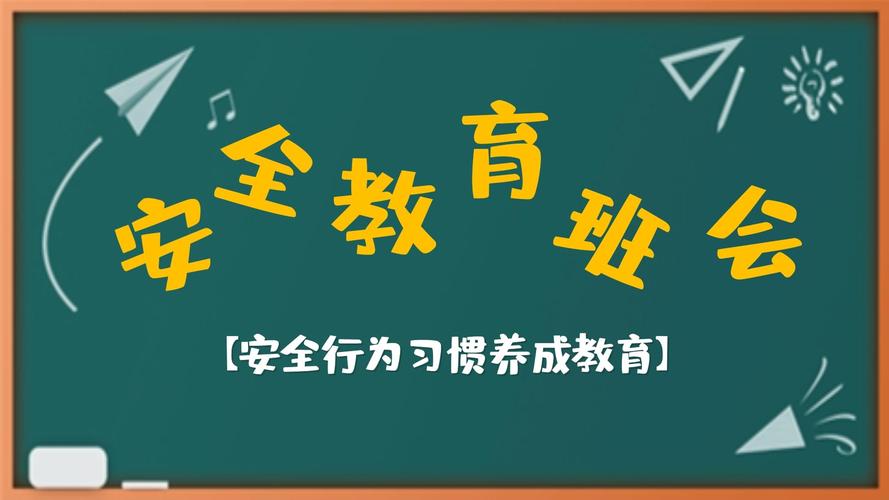 安全教育班会

【安全行为习惯养成教育】